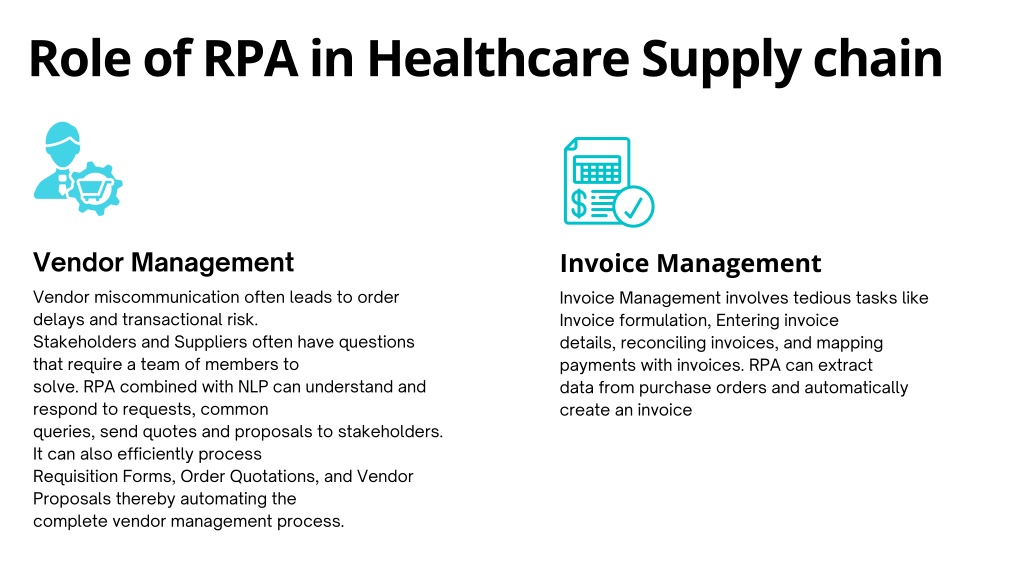 Role of RPA in Healthcare Supply chain

Vendor Management

Vendor miscommunication often leads to order delays and transactional risk.
Stakeholders and Suppliers often have questions that require a team of members to solve. RPA combined with NLP can understand and respond to requests, common queries, send quotes and proposals to stakeholders. It can also efficiently process Requisition Forms, Order Quotations, and Vendor Proposals thereby automating the complete vendor management process.

Invoice Management

Invoice Management involves tedious tasks like Invoice formulation, Entering invoice details, reconciling invoices, and mapping payments with invoices. RPA can extract data from purchase orders and automatically create an invoice